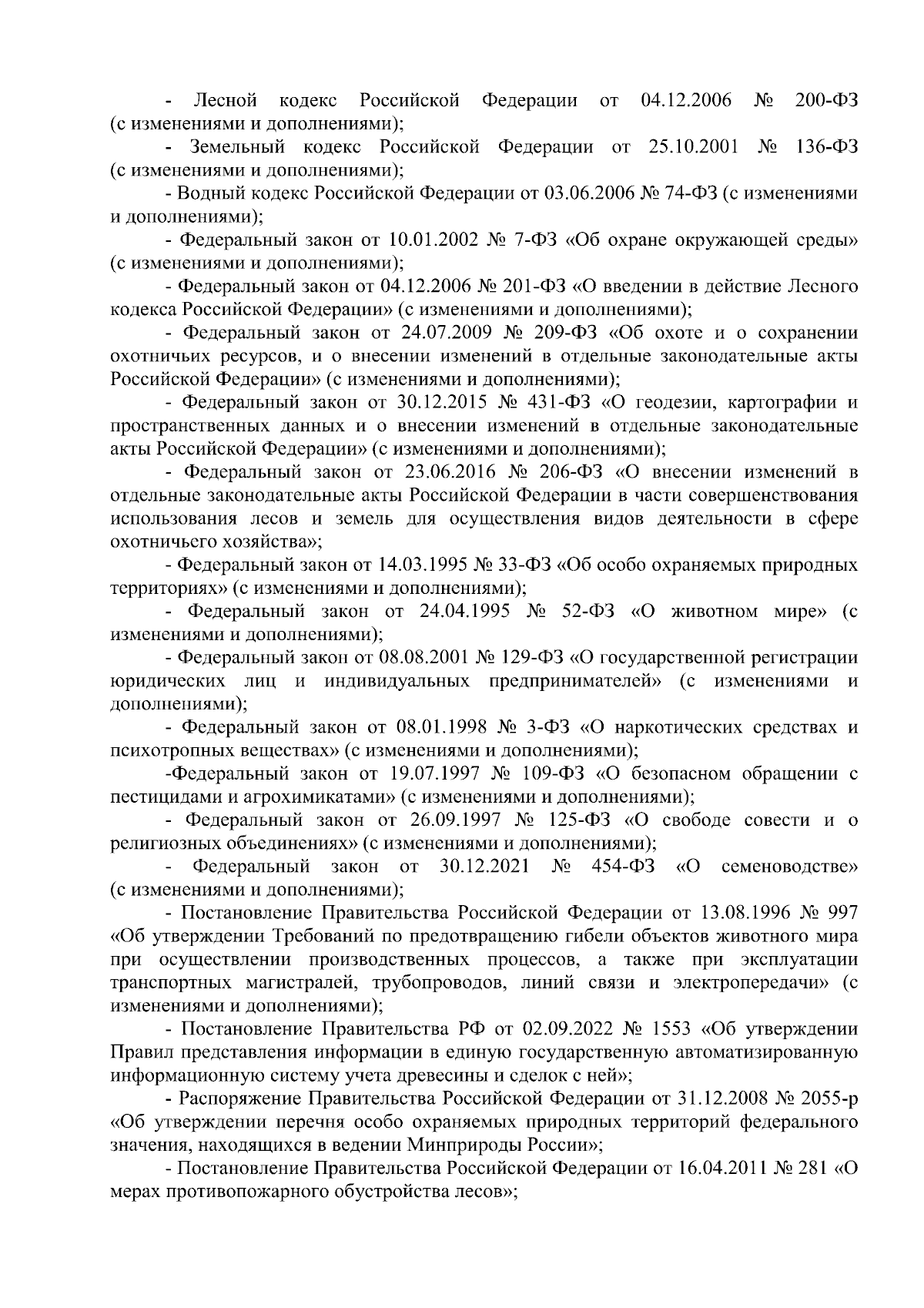 - Лесной кодекс Российской Федерации от 04.12.2006 № 200-ФЗ (с изменениями и дополнениями);

- Земельный кодекс Российской Федерации от 25.10.2001 № 136-ФЗ (с изменениями и дополнениями);

- Водный кодекс Российской Федерации от 03.06.2006 № 74-ФЗ (с изменениями и дополнениями);

- Федеральный закон от 10.01.2002 № 7-ФЗ «Об охране окружающей среды» (с изменениями и дополнениями);

- Федеральный закон от 04.12.2006 № 201-ФЗ «О введении в действие Лесного кодекса Российской Федерации» (с изменениями и дополнениями);

- Федеральный закон от 24.07.2009 № 209-ФЗ «Об охоте и о сохранении охотничьих ресурсов, и о внесении изменений в отдельные законодательные акты Российской Федерации» (с изменениями и дополнениями);

- Федеральный закон от 30.12.2015 № 431-ФЗ «О геодезии, картографии и пространственных данных и о внесении изменений в отдельные законодательные акты Российской Федерации» (с изменениями и дополнениями);

- Федеральный закон от 23.06.2016 № 206-ФЗ «О внесении изменений в отдельные законодательные акты Российской Федерации в части совершенствования использования лесов и земель для осуществления видов деятельности в сфере охотничьего хозяйства»;

- Федеральный закон от 14.03.1995 № 33-ФЗ «Об особо охраняемых природных территориях» (с изменениями и дополнениями);

- Федеральный закон от 24.04.1995 № 52-ФЗ «О животном мире» (с изменениями и дополнениями);

- Федеральный закон от 08.08.2001 № 129-ФЗ «О государственной регистрации юридических лиц и индивидуальных предпринимателей» (с изменениями и дополнениями);

- Федеральный закон от 08.01.1998 № 3-ФЗ «О наркотических средствах и психотропных веществах» (с изменениями и дополнениями);

-Федеральный закон от 19.07.1997 № 109-ФЗ «О безопасном обращении с пестицидами и агрохимикатами» (с изменениями и дополнениями);

- Федеральный закон от 26.09.1997 № 125-ФЗ «О свободе совести и о религиозных объединениях» (с изменениями и дополнениями);

- Федеральный закон от 30.12.2021 № 454-ФЗ «О семеноводстве» (с изменениями и дополнениями);

- Постановление Правительства Российской Федерации от 13.08.1996 № 997 «Об утверждении Требований по предотвращению гибели объектов животного мира при осуществлении производственных процессов, а также при эксплуатации транспортных магистралей, трубопроводов, линий связи и электропередачи» (с изменениями и дополнениями);

- Постановление Правительства РФ от 02.09.2022 № 1553 «Об утверждении Правил представления информации в единую государственную автоматизированную информационную систему учета древесины и сделок с ней»;

- Распоряжение Правительства Российской Федерации от 31.12.2008 № 2055-р «Об утверждении перечня особо охраняемых природных территорий федерального значения, находящихся в ведении Минприроды России»;

- Постановление Правительства Российской Федерации от 16.04.2011 № 281 «О мерах противопожарного обустройства лесов»;